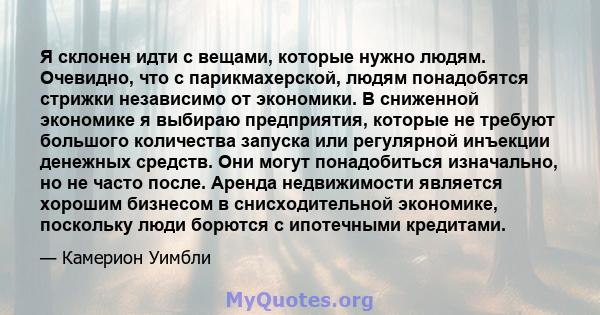 Я склонен идти с вещами, которые нужно людям. Очевидно, что с парикмахерской, людям понадобятся стрижки независимо от экономики. В сниженной экономике я выбираю предприятия, которые не требуют большого количества запуска или регулярной инъекции денежных средств. Они могут понадобиться изначально, но не часто после. Аренда недвижимости является хорошим бизнесом в снисходительной экономике, поскольку люди борются с ипотечными кредитами.

— Камерион Уимбли

MyQuotes.org